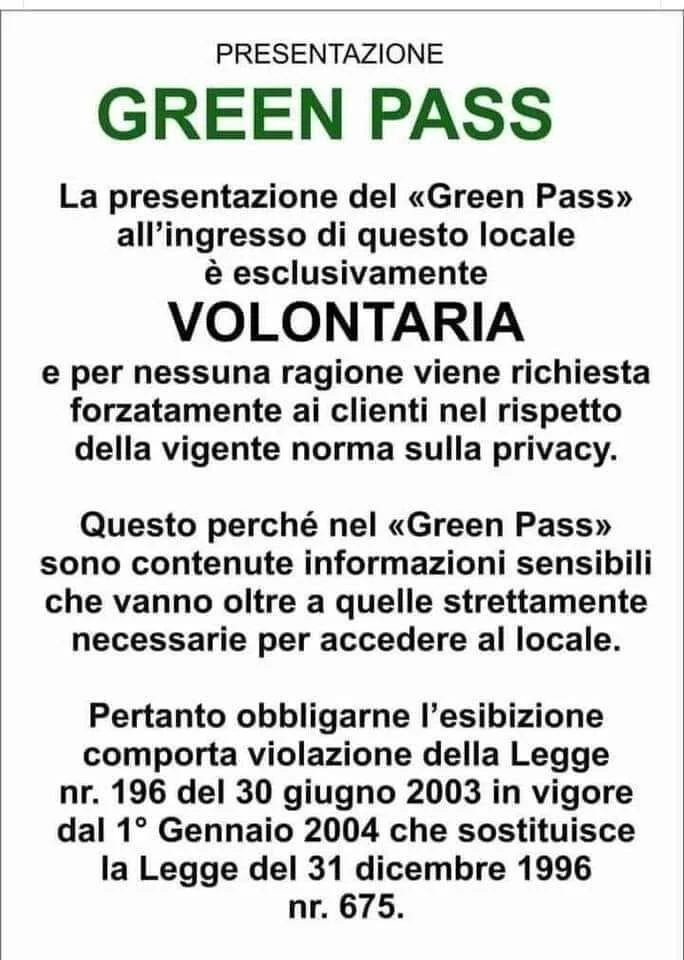 PRESENTAZIONE

GREEN PASS

La presentazione del «Green Pass» all'ingresso di questo locale è esclusivamente

VOLONTARIA

e per nessuna ragione viene richiesta forzatamente ai clienti nel rispetto della vigente norma sulla privacy.

Questo perché nel «Green Pass» sono contenute informazioni sensibili che vanno oltre a quelle strettamente necessarie per accedere al locale.

Pertanto obbligarne l'esibizione comporta violazione della Legge nr. 196 del 30 giugno 2003 in vigore dal 1° Gennaio 2004 che sostituisce la Legge del 31 dicembre 1996 nr. 675.